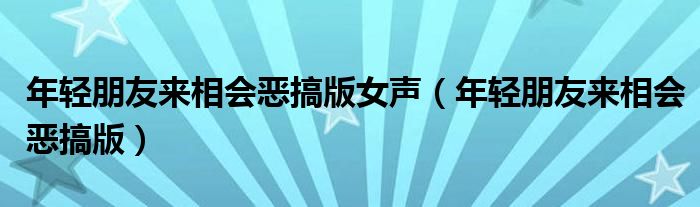 年轻朋友来相会恶搞版女声（年轻朋友来相会恶搞版）